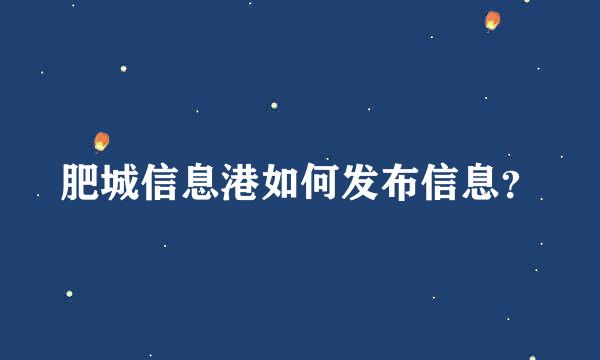 肥城信息港如何发布信息?